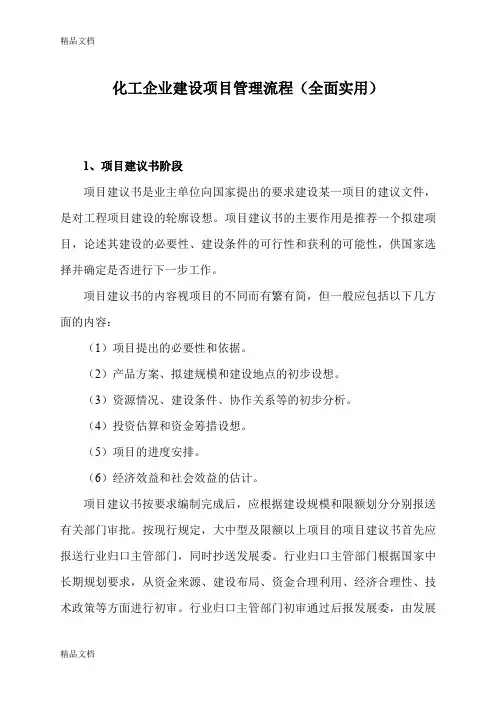 精品文档

化工企业建设项目管理流程（全面实用）

1、项目建议书阶段

项目建议书是业主单位向国家提出的要求建设某一项目的建议文件，是对工程项目建设的轮廓设想。项目建议书的主要作用是推荐一个拟建项目，论述其建设的必要性、建设条件的可行性和获利的可能性，供国家选择并确定是否进行下一步工作。

项目建议书的内容视项目的不同而有繁有简，但一般应包括以下几方面的内容：

（1）项目提出的必要性和依据。

（2）产品方案、拟建规模和建设地点的初步设想。

（3）资源情况、建设条件、协作关系等的初步分析。

（4）投资估算和资金筹措设想。

（5）项目的进度安排。

（6）经济效益和社会效益的估计。

项目建议书按要求编制完成后，应根据建设规模和限额划分分别报送有关部门审批。按现行规定，大中型及限额以上项目的项目建议书首先应报送行业归口主管部门，同时抄送发展委。行业归口主管部门根据国家中长期规划要求，从资金来源、建设布局、资金合理利用、经济合理性、技术政策等方面进行初审。行业归口主管部门初审通过后报发展委，由发展

精品文档